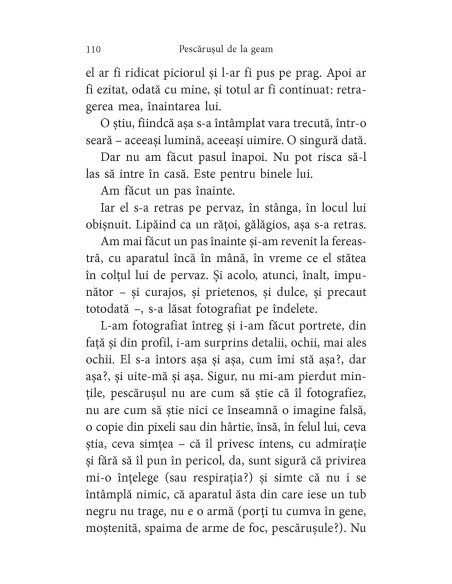 110 Pescărușul de la geam

el ar fi ridicat piciorul și l-ar fi pus pe prag. Apoi ar fi ezitat, odată cu mine, și totul ar fi continuat: retragerea mea, înaintarea lui.

O știu, fiindcă așa s-a întâmplat vara trecută, într-o seară – aceeași lumină, aceeași uimire. O singură dată.

Dar nu am făcut pasul înapoi. Nu pot risca să-l las să intre în casă. Este pentru binele lui.

Am făcut un pas înainte.

Iar el s-a retras pe pervaz, în stânga, în locul lui obișnuit. Lipăind ca un rățoi, gălăgios, așa s-a retras.

Am mai făcut un pas înainte și-am revenit la fereastră, cu aparatul încă în mână, în vreme ce el stătea în colțul lui de pervaz. Și acolo, atunci, înalt, impunător – și curajos, și prietenos, și dulce, și precaut totodată –, s-a lăsat fotografiat pe îndelete.

L-am fotografiat întreg și i-am făcut portrete, din față și din profil, i-am surprins detalii, ochii, mai ales ochii. El s-a întors așa și așa, cum îmi stă așa?, dar așa?, și uite-mă și așa. Sigur, nu mi-am pierdut mințile, pescărușul nu are cum să știe că îl fotografiez, nu are cum să știe nici ce înseamnă o imagine falsă, o copie din pixeli sau din hârtie, însă, în felul lui, ceva știa, ceva simțea – că îl privesc intens, cu admirație și fără să îl pun în pericol, da, sunt sigură că privirea mi-o înțelege (sau respirația?) și simte că nu i se întâmplă nimic, că aparatul ăsta din care iese un tub negru nu trage, nu e o armă (porți tu cumva în gene, moștenită, spaima de arme de foc, pescărușule?). Nu